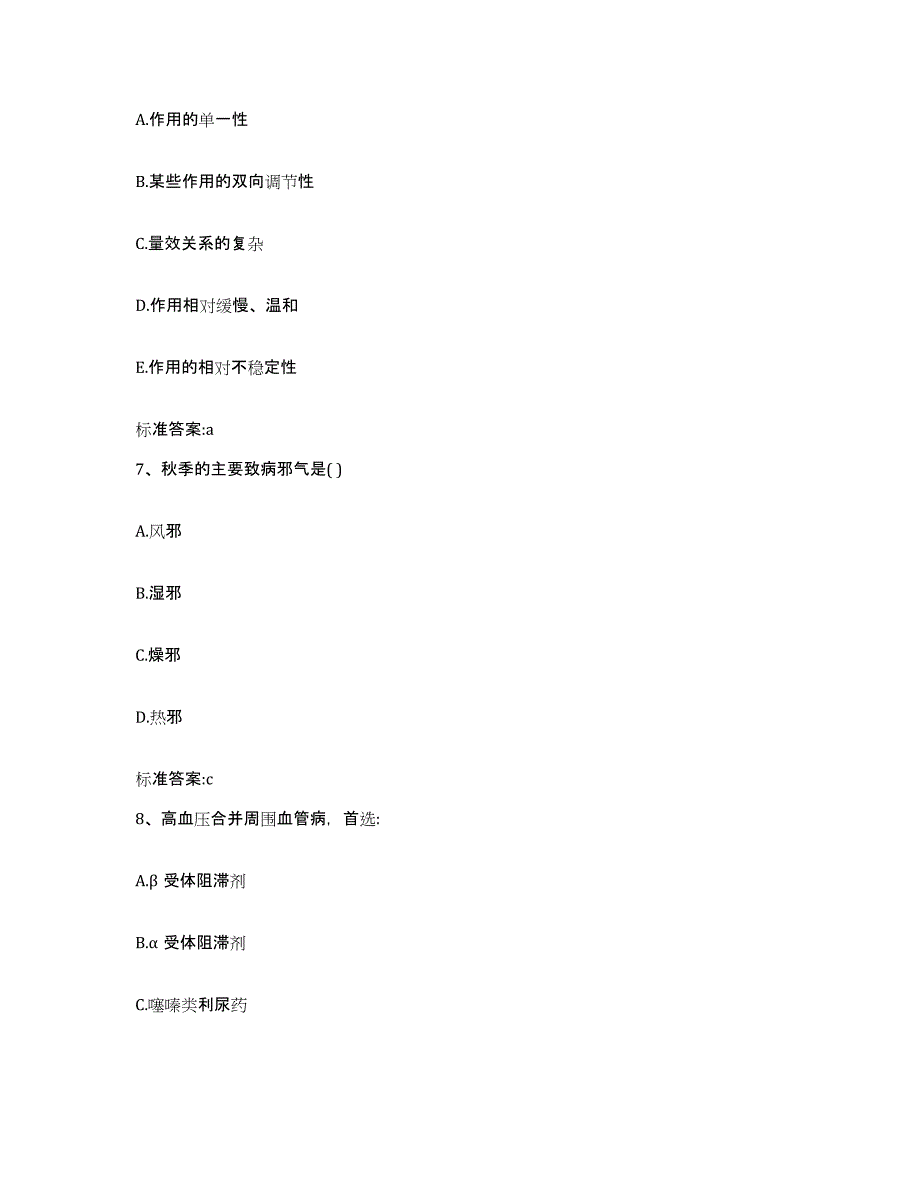 A.作用的单一性

B.某些作用的双向调节性

C.量效关系的复杂

D.作用相对缓慢、温和

E.作用的相对不稳定性

标准答案:a

7、秋季的主要致病邪气是( )

A.风邪

B.湿邪

C.燥邪

D.热邪

标准答案:c

8、高血压合并周围血管病，首选:

A.β 受体阻滞剂

B.α 受体阻滞剂

C.噻嗪类利尿药